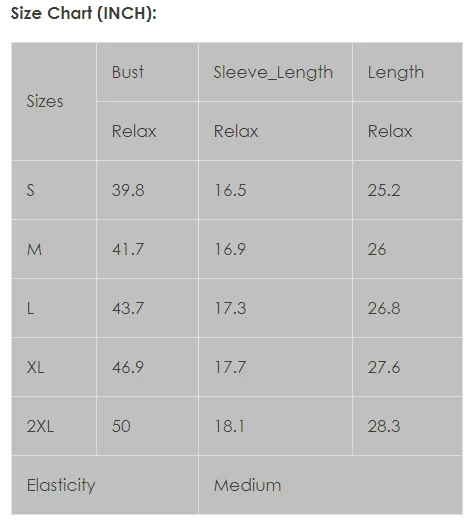 Size Chart (INCH):

| Sizes | Bust | Sleeve_Length | Length |
|---|---|---|---|
| | Relax | Relax | Relax |
| S | 39.8 | 16.5 | 25.2 |
| M | 41.7 | 16.9 | 26 |
| L | 43.7 | 17.3 | 26.8 |
| XL | 46.9 | 17.7 | 27.6 |
| 2XL | 50 | 18.1 | 28.3 |
| Elasticity | | Medium | |